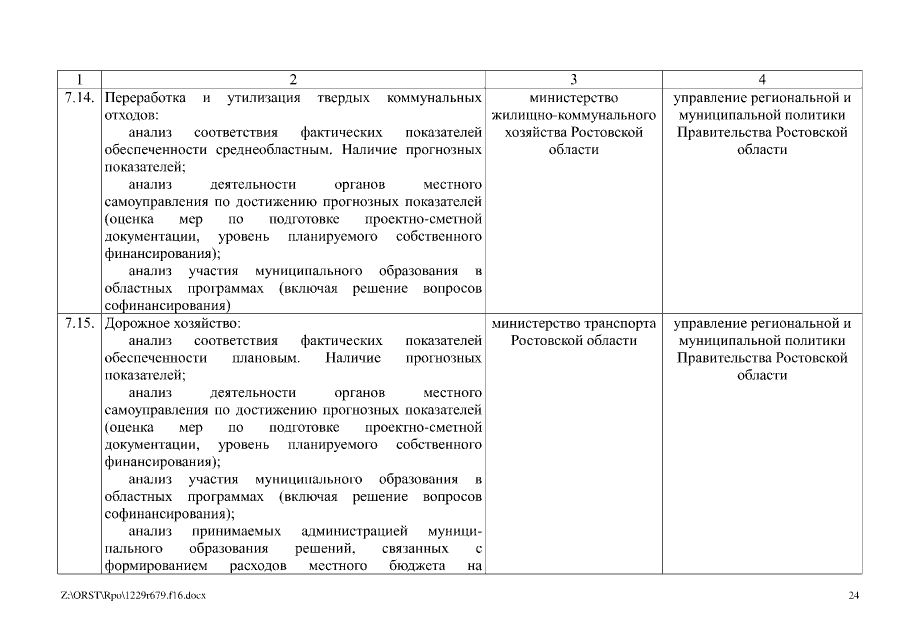 | 1 | 2 | 3 | 4 |
|---|---|---|---|
| 7.14. | Переработка и утилизация твердых коммунальных отходов:<br>анализ соответствия фактических показателей обеспеченности среднеобластным. Наличие прогнозных показателей;<br>анализ деятельности органов местного самоуправления по достижению прогнозных показателей (оценка мер по подготовке проектно-сметной документации, уровень планируемого собственного финансирования);<br>анализ участия муниципального образования в областных программах (включая решение вопросов софинансирования) | министерство жилищно-коммунального хозяйства Ростовской области | управление региональной и муниципальной политики Правительства Ростовской области |
| 7.15. | Дорожное хозяйство:<br>анализ соответствия фактических показателей обеспеченности плановым. Наличие прогнозных показателей;<br>анализ деятельности органов местного самоуправления по достижению прогнозных показателей (оценка мер по подготовке проектно-сметной документации, уровень планируемого собственного финансирования);<br>анализ участия муниципального образования в областных программах (включая решение вопросов софинансирования);<br>анализ принимаемых администрацией муниципального образования решений, связанных с формированием расходов местного бюджета на | министерство транспорта Ростовской области | управление региональной и муниципальной политики Правительства Ростовской области |

Z:\ORST\Rpo\1229r679.f16.docx

24